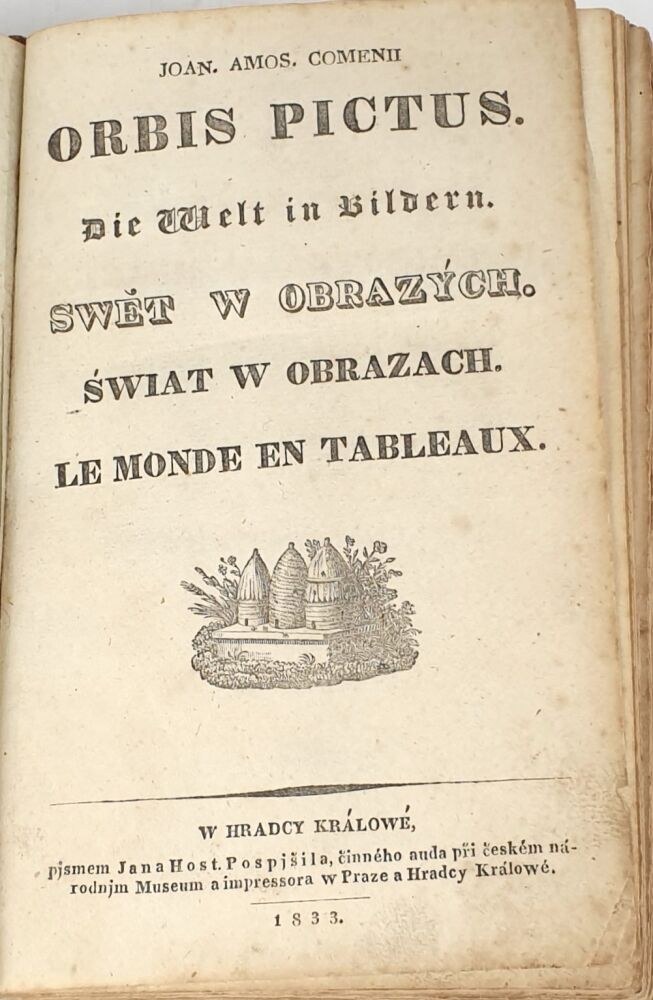 JOAN. AMOS. COMENII

ORBIS PICTUS.

Die Welt in Bildern.

SWĚT W OBRAZÝCH.

ŚWIAT W OBRAZACH.

LE MONDE EN TABLEAUX.

W HRADCY KRÁLOWÉ,

pjsmem Jana Host. Pospjšila, činného auda při českém národnjm Museum a impressora w Praze a Hradcy Králowé.

1833.